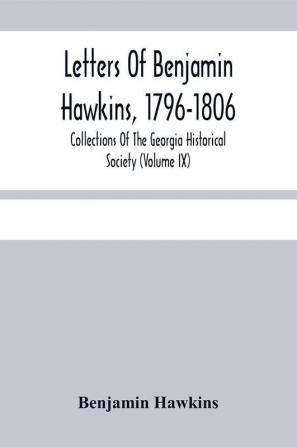 Letters Of Benjamin Hawkins, 1796-1806

Collections Of The Georgia Historical Society (Volume IX)

Benjamin Hawkins